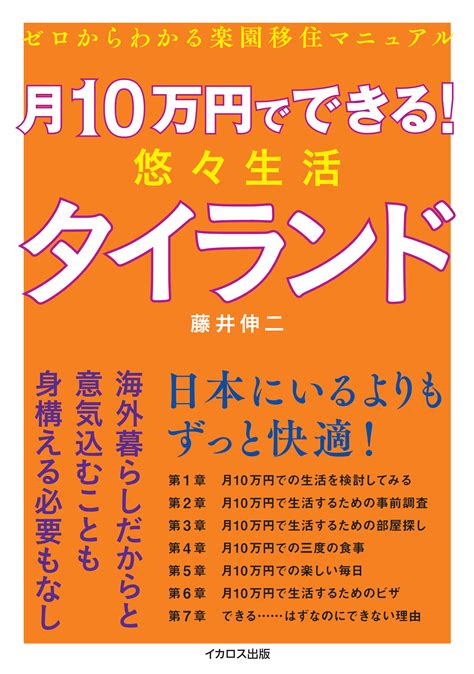 ゼロからわかる楽園移住マニュアル

月10万円でできる!
悠々生活
タイランド

藤井伸二

海外暮らしだからと
意気込むことも
身構える必要もなし

日本にいるよりも
ずっと快適!

第1章　月10万円での生活を検討してみる
第2章　月10万円で生活するための事前調査
第3章　月10万円で生活するための部屋探し
第4章　月10万円での三度の食事
第5章　月10万円での楽しい毎日
第6章　月10万円で生活するためのビザ
第7章　できる……はずなのにできない理由

イカロス出版